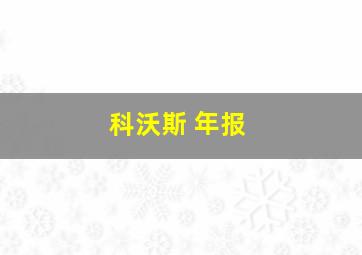 科沃斯 年报